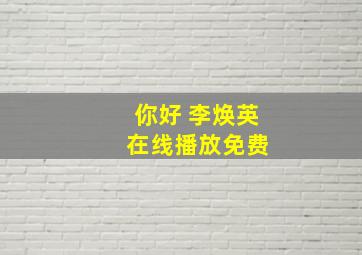 你好 李焕英
在线播放免费